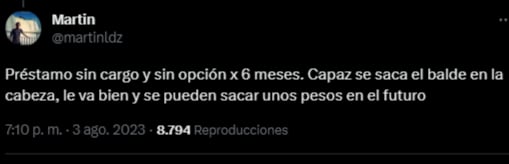 Martin
@martinldz

Préstamo sin cargo y sin opción x 6 meses. Capaz se saca el balde en la cabeza, le va bien y se pueden sacar unos pesos en el futuro

7:10 p. m. · 3 ago. 2023 · 8.794 Reproducciones